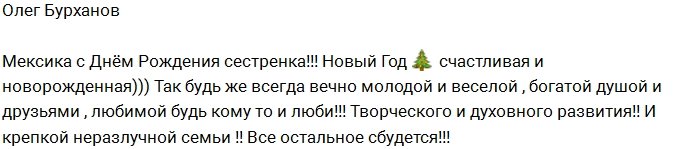 Олег Бурханов

Мексика с Днём Рождения сестренка!!! Новый Год 🎄 счастливая и новорожденная))) Так будь же всегда вечно молодой и веселой , богатой душой и друзьями , любимой будь кому то и люби!!! Творческого и духовного развития!! И крепкой неразлучной семьи !! Все остальное сбудется!!!